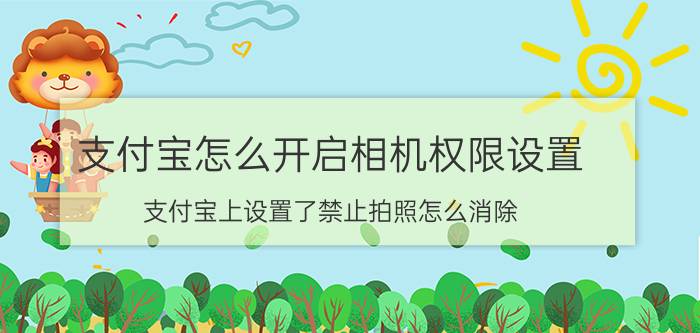 支付宝怎么开启相机权限设置

支付宝上设置了禁止拍照怎么消除